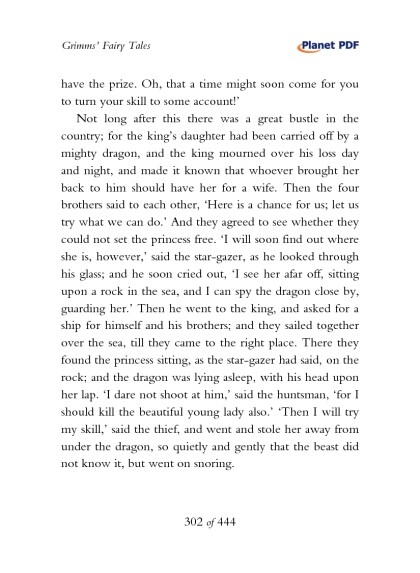 Grimms' Fairy Tales

Planet PDF

have the prize. Oh, that a time might soon come for you to turn your skill to some account!'

Not long after this there was a great bustle in the country; for the king's daughter had been carried off by a mighty dragon, and the king mourned over his loss day and night, and made it known that whoever brought her back to him should have her for a wife. Then the four brothers said to each other, 'Here is a chance for us; let us try what we can do.' And they agreed to see whether they could not set the princess free. 'I will soon find out where she is, however,' said the star-gazer, as he looked through his glass; and he soon cried out, 'I see her afar off, sitting upon a rock in the sea, and I can spy the dragon close by, guarding her.' Then he went to the king, and asked for a ship for himself and his brothers; and they sailed together over the sea, till they came to the right place. There they found the princess sitting, as the star-gazer had said, on the rock; and the dragon was lying asleep, with his head upon her lap. 'I dare not shoot at him,' said the huntsman, 'for I should kill the beautiful young lady also.' 'Then I will try my skill,' said the thief, and went and stole her away from under the dragon, so quietly and gently that the beast did not know it, but went on snoring.

302 of 444